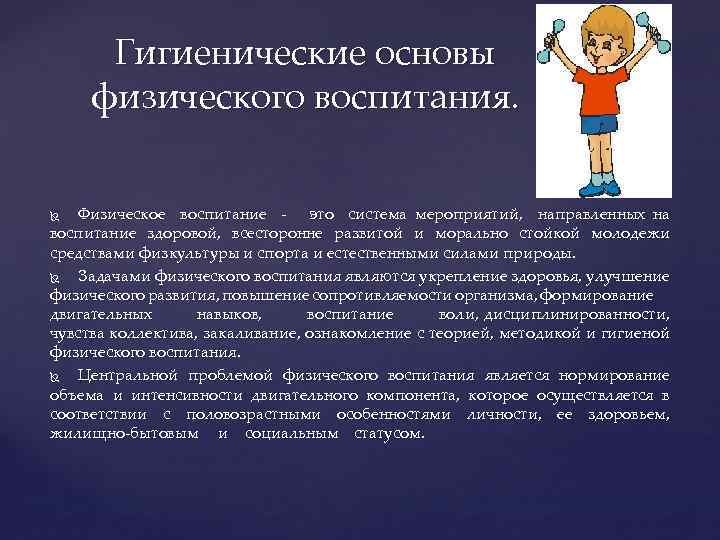 Гигиенические основы физического воспитания.

Физическое воспитание - это система мероприятий, направленных на воспитание здоровой, всесторонне развитой и морально стойкой молодежи средствами физкультуры и спорта и естественными силами природы.

Задачами физического воспитания являются укрепление здоровья, улучшение физического развития, повышение сопротивляемости организма, формирование двигательных навыков, воспитание воли, дисциплинированности, чувства коллектива, закаливание, ознакомление с теорией, методикой и гигиеной физического воспитания.

Центральной проблемой физического воспитания является нормирование объема и интенсивности двигательного компонента, которое осуществляется в соответствии с половозрастными особенностями личности, ее здоровьем, жилищно-бытовым и социальным статусом.